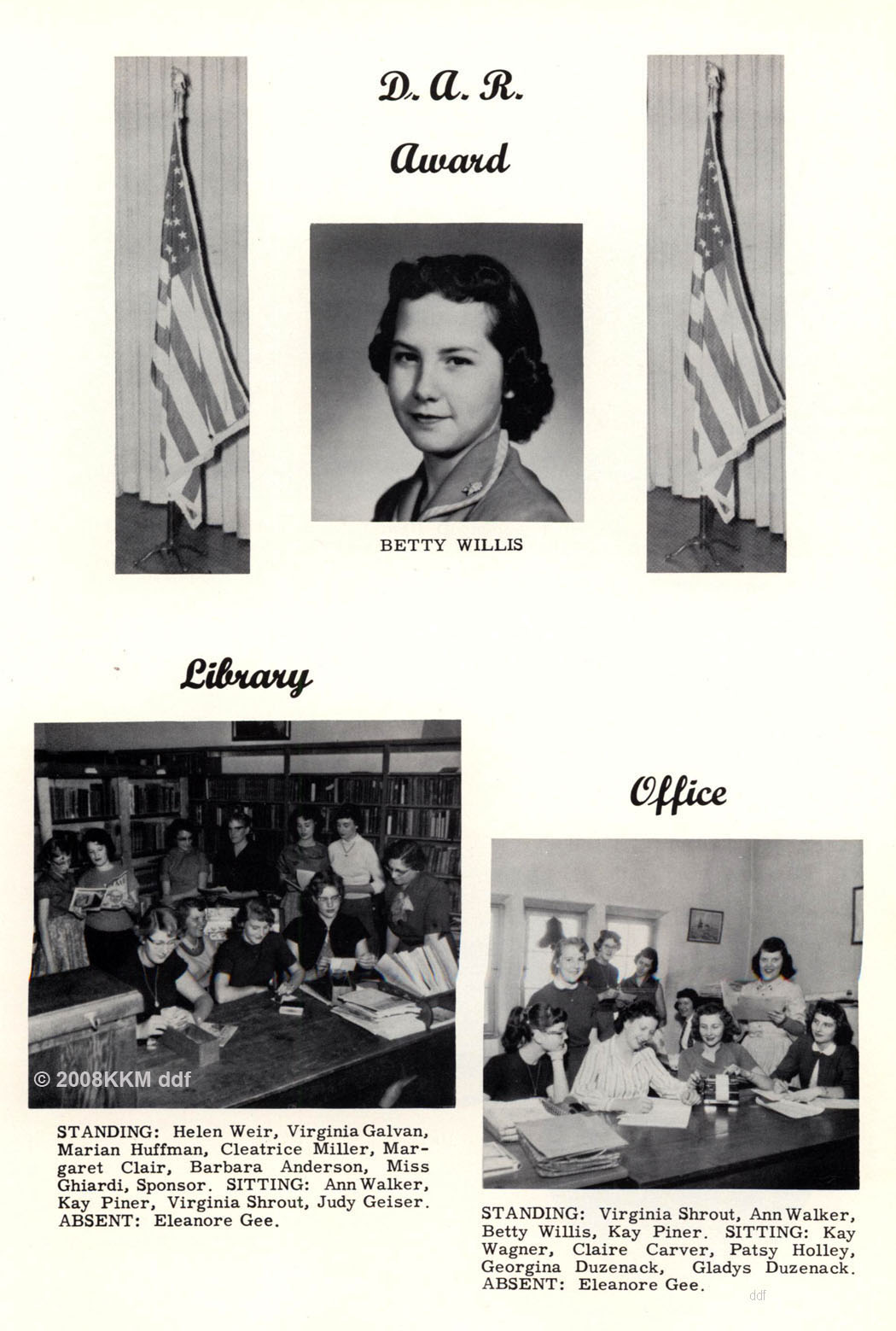 D. A. R.
Award

BETTY WILLIS

Library

© 2008KKM ddf

STANDING: Helen Weir, Virginia Galvan, Marian Huffman, Cleatrice Miller, Margaret Clair, Barbara Anderson, Miss Ghiardi, Sponsor. SITTING: Ann Walker, Kay Piner, Virginia Shrout, Judy Geiser. ABSENT: Eleanore Gee.

Office

STANDING: Virginia Shrout, Ann Walker, Betty Willis, Kay Piner. SITTING: Kay Wagner, Claire Carver, Patsy Holley, Georgina Duzenack, Gladys Duzenack. ABSENT: Eleanore Gee.

ddf